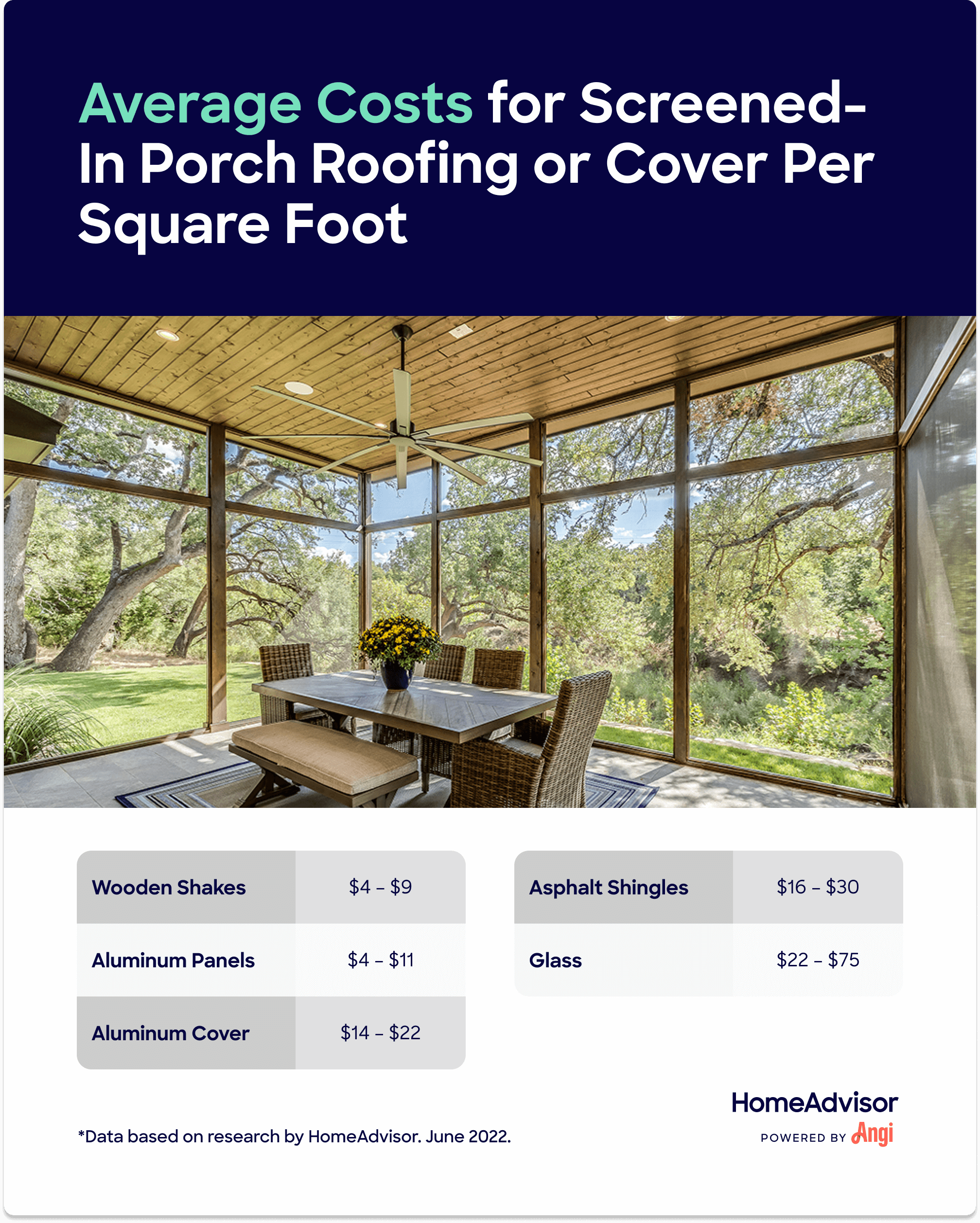 Average Costs for Screened-In Porch Roofing or Cover Per Square Foot

| Wooden Shakes | \$4 – \$9 |
|---|---|
| Aluminum Panels | \$4 – \$11 |
| Aluminum Cover | \$14 – \$22 |

| Asphalt Shingles | \$16 – \$30 |
|---|---|
| Glass | \$22 – \$75 |

*Data based on research by HomeAdvisor. June 2022.

HomeAdvisor
POWERED BY Angi